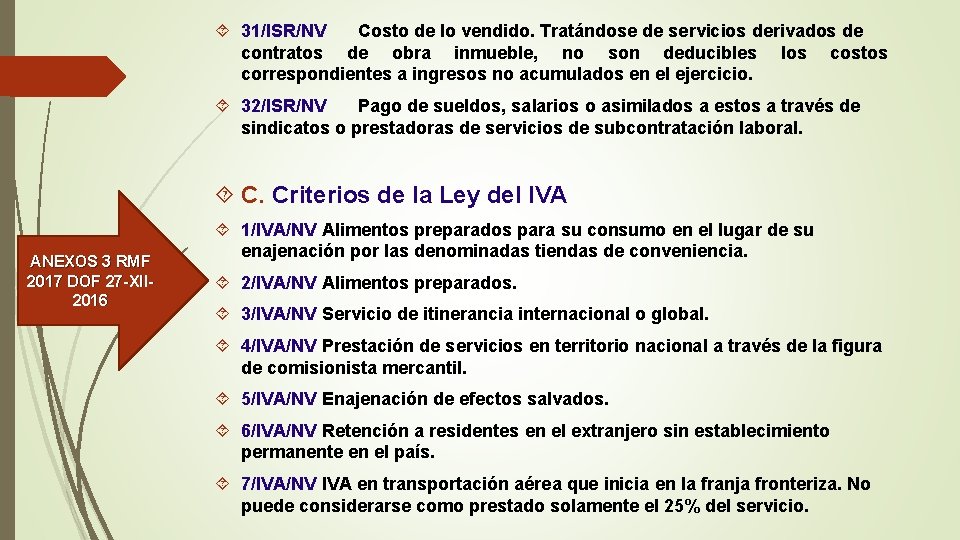 31/ISR/NV Costo de lo vendido. Tratándose de servicios derivados de contratos de obra inmueble, no son deducibles los costos correspondientes a ingresos no acumulados en el ejercicio.

32/ISR/NV Pago de sueldos, salarios o asimilados a estos a través de sindicatos o prestadoras de servicios de subcontratación laboral.

C. Criterios de la Ley del IVA

ANEXOS 3 RMF 2017 DOF 27-XII-2016

1/IVA/NV Alimentos preparados para su consumo en el lugar de su enajenación por las denominadas tiendas de conveniencia.

2/IVA/NV Alimentos preparados.

3/IVA/NV Servicio de itinerancia internacional o global.

4/IVA/NV Prestación de servicios en territorio nacional a través de la figura de comisionista mercantil.

5/IVA/NV Enajenación de efectos salvados.

6/IVA/NV Retención a residentes en el extranjero sin establecimiento permanente en el país.

7/IVA/NV IVA en transportación aérea que inicia en la franja fronteriza. No puede considerarse como prestado solamente el 25% del servicio.